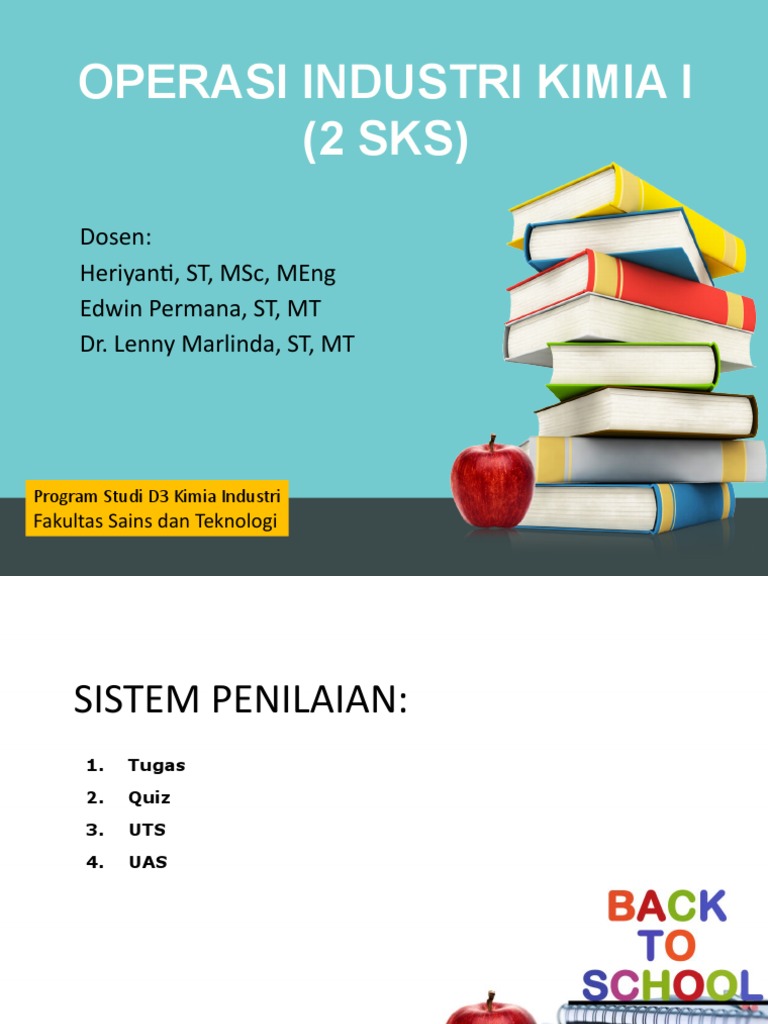 OPERASI INDUSTRI KIMIA I
(2 SKS)

Dosen:
Heriyanti, ST, MSc, MEng
Edwin Permana, ST, MT
Dr. Lenny Marlinda, ST, MT

Program Studi D3 Kimia Industri
Fakultas Sains dan Teknologi

SISTEM PENILAIAN:

1. Tugas
2. Quiz
3. UTS
4. UAS

BACK
TO
SCHOOL